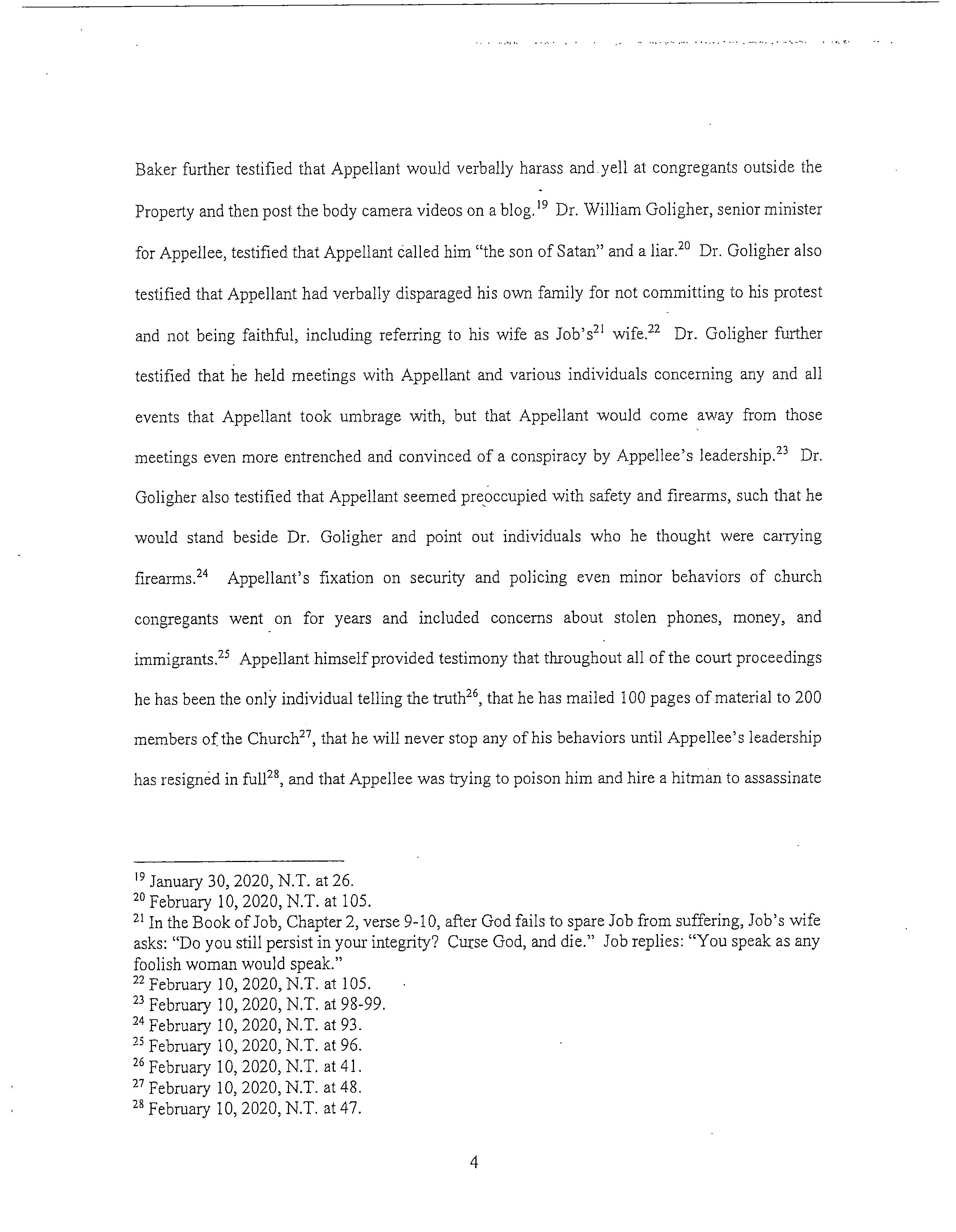 Baker further testified that Appellant would verbally harass and yell at congregants outside the Property and then post the body camera videos on a blog.$^{19}$ Dr. William Goligher, senior minister for Appellee, testified that Appellant called him "the son of Satan" and a liar.$^{20}$ Dr. Goligher also testified that Appellant had verbally disparaged his own family for not committing to his protest and not being faithful, including referring to his wife as Job's$^{21}$ wife.$^{22}$ Dr. Goligher further testified that he held meetings with Appellant and various individuals concerning any and all events that Appellant took umbrage with, but that Appellant would come away from those meetings even more entrenched and convinced of a conspiracy by Appellee's leadership.$^{23}$ Dr. Goligher also testified that Appellant seemed preoccupied with safety and firearms, such that he would stand beside Dr. Goligher and point out individuals who he thought were carrying firearms.$^{24}$ Appellant's fixation on security and policing even minor behaviors of church congregants went on for years and included concerns about stolen phones, money, and immigrants.$^{25}$ Appellant himself provided testimony that throughout all of the court proceedings he has been the only individual telling the truth$^{26}$, that he has mailed 100 pages of material to 200 members of the Church$^{27}$, that he will never stop any of his behaviors until Appellee's leadership has resigned in full$^{28}$, and that Appellee was trying to poison him and hire a hitman to assassinate

$^{19}$ January 30, 2020, N.T. at 26.
$^{20}$ February 10, 2020, N.T. at 105.
$^{21}$ In the Book of Job, Chapter 2, verse 9-10, after God fails to spare Job from suffering, Job's wife asks: "Do you still persist in your integrity? Curse God, and die." Job replies: "You speak as any foolish woman would speak."
$^{22}$ February 10, 2020, N.T. at 105.
$^{23}$ February 10, 2020, N.T. at 98-99.
$^{24}$ February 10, 2020, N.T. at 93.
$^{25}$ February 10, 2020, N.T. at 96.
$^{26}$ February 10, 2020, N.T. at 41.
$^{27}$ February 10, 2020, N.T. at 48.
$^{28}$ February 10, 2020, N.T. at 47.

4